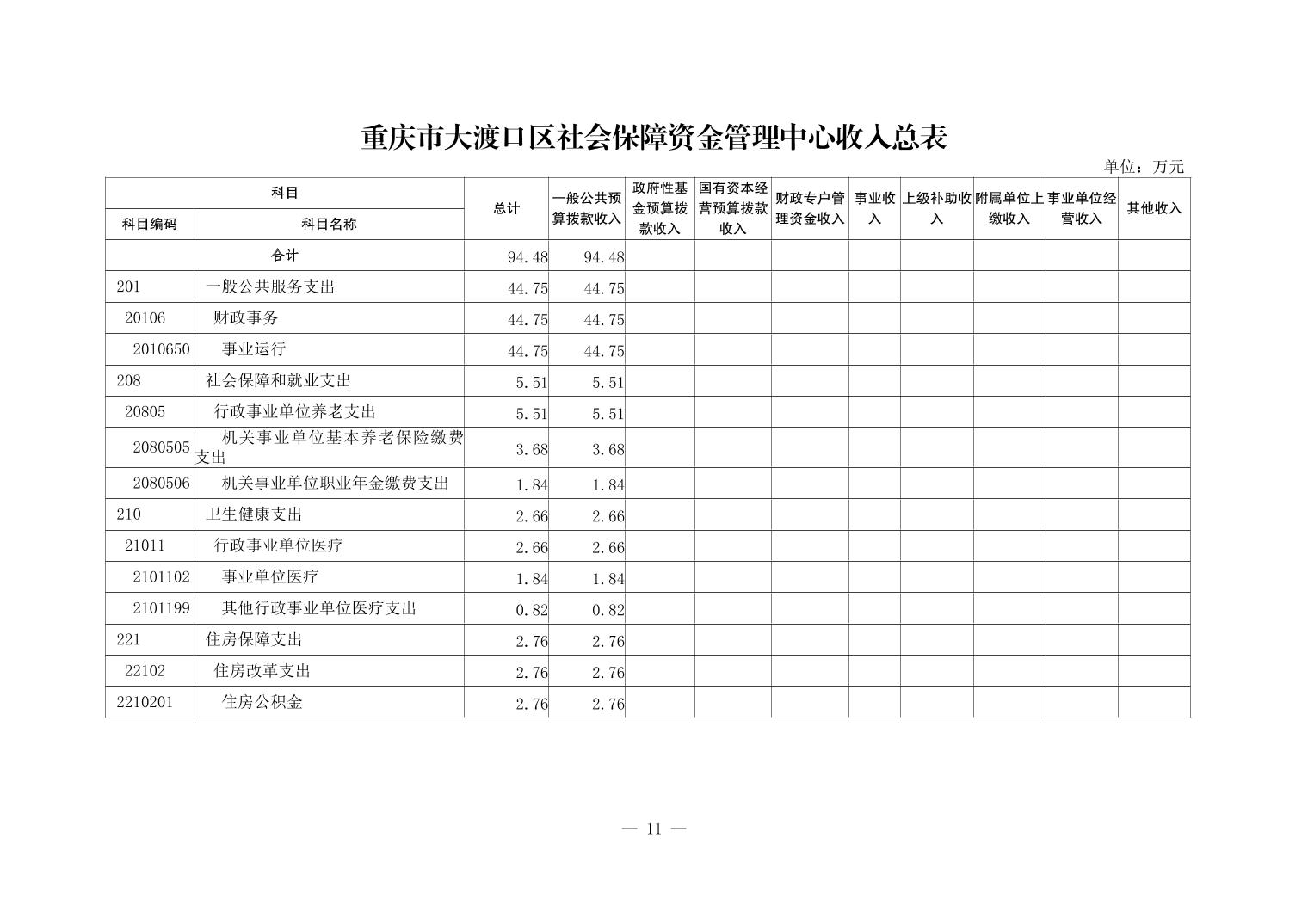 重庆市大渡口区社会保障资金管理中心收入总表

单位：万元

| 科目编码 | 科目名称 | 总计 | 一般公共预算拨款收入 | 政府性基金预算拨款收入 | 国有资本经营预算拨款收入 | 财政专户管理资金收入 | 事业收入 | 上级补助收入 | 附属单位上缴收入 | 事业单位经营收入 | 其他收入 |
|---|---|---|---|---|---|---|---|---|---|---|---|
| 合计 | | 94.48 | 94.48 | | | | | | | | |
| 201 | 一般公共服务支出 | 44.75 | 44.75 | | | | | | | | |
| 20106 | 财政事务 | 44.75 | 44.75 | | | | | | | | |
| 2010650 | 事业运行 | 44.75 | 44.75 | | | | | | | | |
| 208 | 社会保障和就业支出 | 5.51 | 5.51 | | | | | | | | |
| 20805 | 行政事业单位养老支出 | 5.51 | 5.51 | | | | | | | | |
| 2080505 | 机关事业单位基本养老保险缴费支出 | 3.68 | 3.68 | | | | | | | | |
| 2080506 | 机关事业单位职业年金缴费支出 | 1.84 | 1.84 | | | | | | | | |
| 210 | 卫生健康支出 | 2.66 | 2.66 | | | | | | | | |
| 21011 | 行政事业单位医疗 | 2.66 | 2.66 | | | | | | | | |
| 2101102 | 事业单位医疗 | 1.84 | 1.84 | | | | | | | | |
| 2101199 | 其他行政事业单位医疗支出 | 0.82 | 0.82 | | | | | | | | |
| 221 | 住房保障支出 | 2.76 | 2.76 | | | | | | | | |
| 22102 | 住房改革支出 | 2.76 | 2.76 | | | | | | | | |
| 2210201 | 住房公积金 | 2.76 | 2.76 | | | | | | | | |

— 11 —